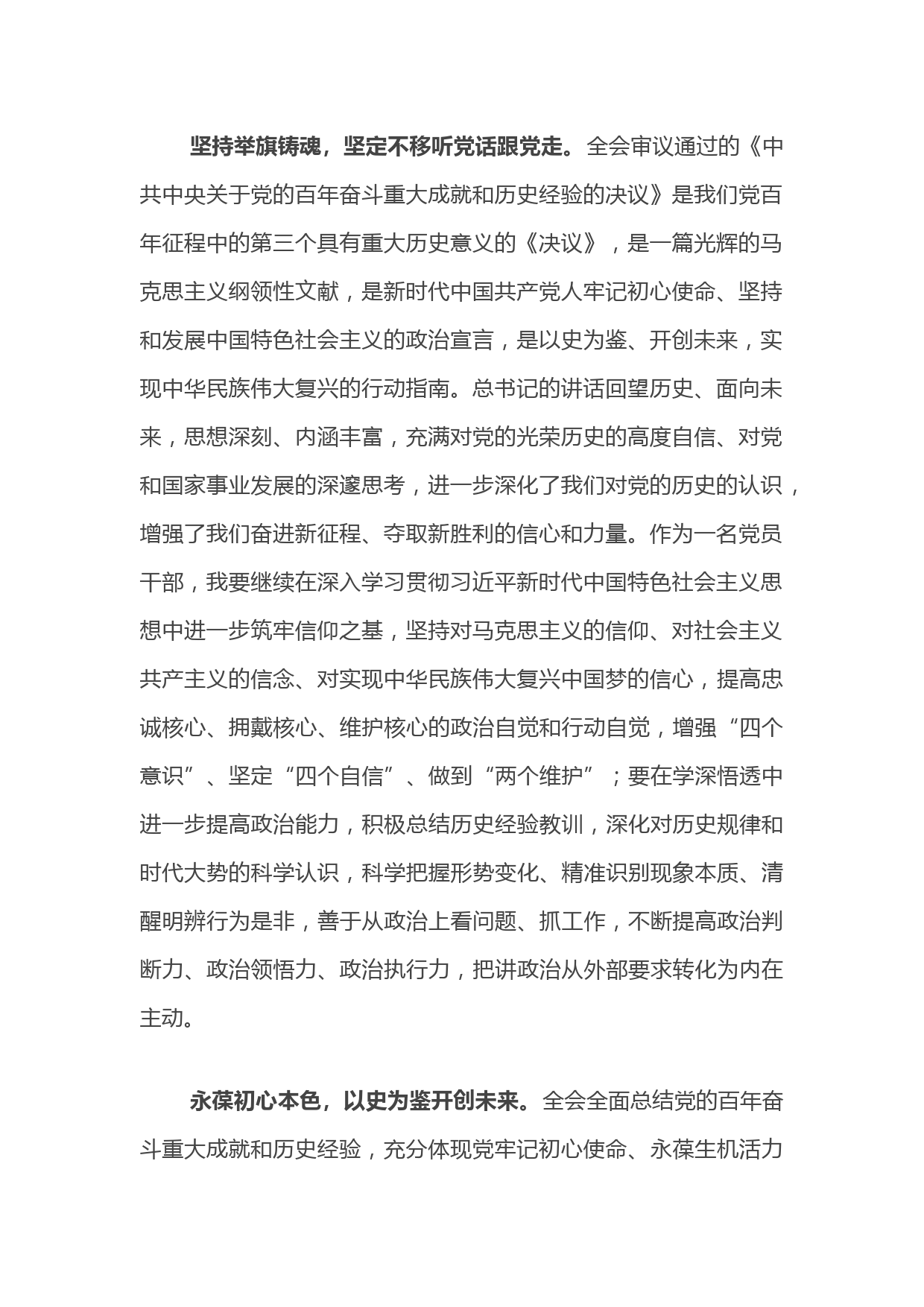 坚持举旗铸魂，坚定不移听党话跟党走。全会审议通过的《中共中央关于党的百年奋斗重大成就和历史经验的决议》是我们党百年征程中的第三个具有重大历史意义的《决议》，是一篇光辉的马克思主义纲领性文献，是新时代中国共产党人牢记初心使命、坚持和发展中国特色社会主义的政治宣言，是以史为鉴、开创未来，实现中华民族伟大复兴的行动指南。总书记的讲话回望历史、面向未来，思想深刻、内涵丰富，充满对党的光荣历史的高度自信、对党和国家事业发展的深邃思考，进一步深化了我们对党的历史的认识，增强了我们奋进新征程、夺取新胜利的信心和力量。作为一名党员干部，我要继续在深入学习贯彻习近平新时代中国特色社会主义思想中进一步筑牢信仰之基，坚持对马克思主义的信仰、对社会主义共产主义的信念、对实现中华民族伟大复兴中国梦的信心，提高忠诚核心、拥戴核心、维护核心的政治自觉和行动自觉，增强“四个意识”、坚定“四个自信”、做到“两个维护”；要在学深悟透中进一步提高政治能力，积极总结历史经验教训，深化对历史规律和时代大势的科学认识，科学把握形势变化、精准识别现象本质、清醒明辨行为是非，善于从政治上看问题、抓工作，不断提高政治判断力、政治领悟力、政治执行力，把讲政治从外部要求转化为内在主动。

永葆初心本色，以史为鉴开创未来。全会全面总结党的百年奋斗重大成就和历史经验，充分体现党牢记初心使命、永葆生机活力